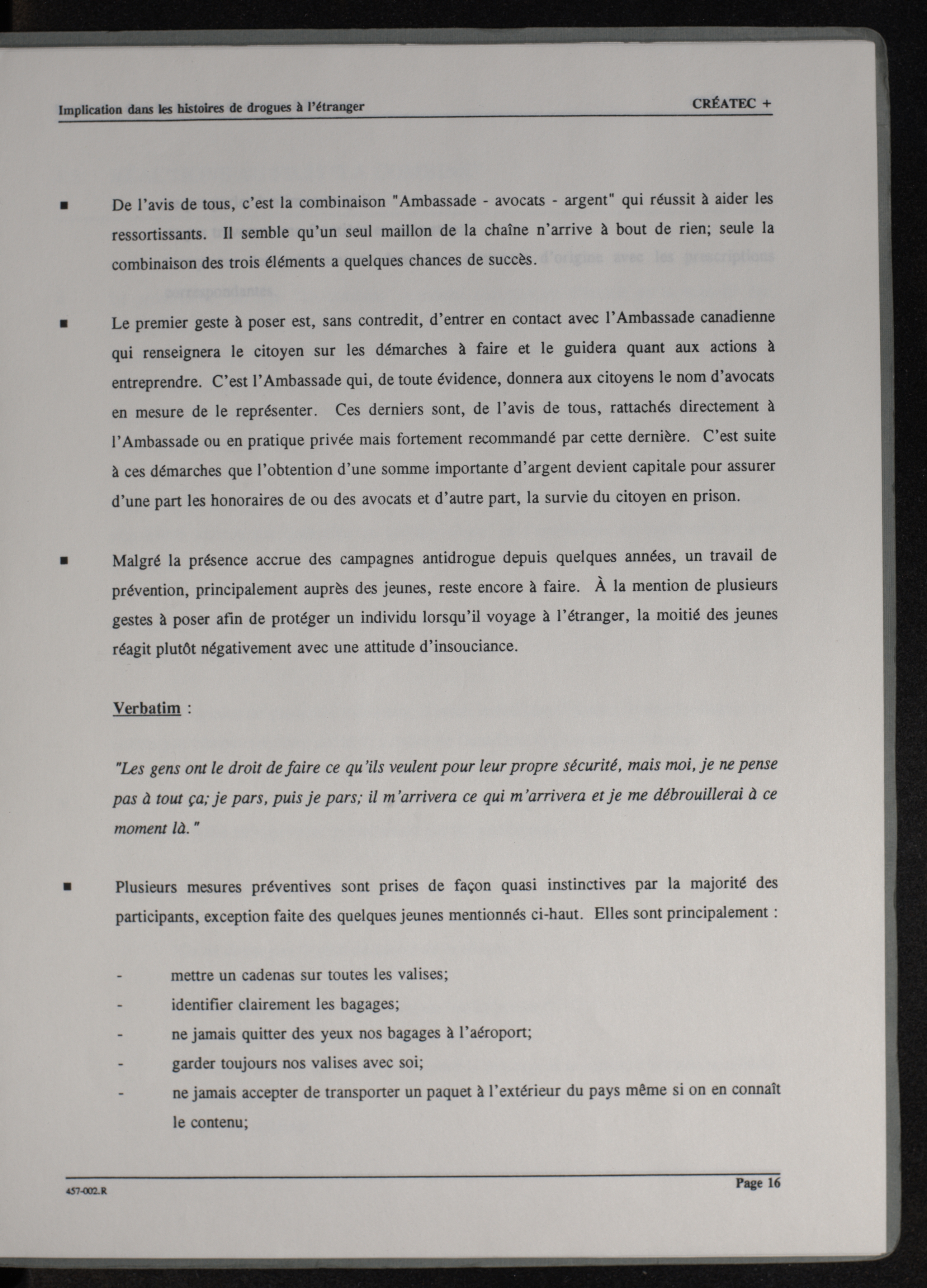 Implication dans les histoires de drogues à l'étranger

CRÉATEC +

■ De l'avis de tous, c'est la combinaison "Ambassade - avocats - argent" qui réussit à aider les ressortissants. Il semble qu'un seul maillon de la chaîne n'arrive à bout de rien; seule la combinaison des trois éléments a quelques chances de succès.

■ Le premier geste à poser est, sans contredit, d'entrer en contact avec l'Ambassade canadienne qui renseignera le citoyen sur les démarches à faire et le guidera quant aux actions à entreprendre. C'est l'Ambassade qui, de toute évidence, donnera aux citoyens le nom d'avocats en mesure de le représenter. Ces derniers sont, de l'avis de tous, rattachés directement à l'Ambassade ou en pratique privée mais fortement recommandé par cette dernière. C'est suite à ces démarches que l'obtention d'une somme importante d'argent devient capitale pour assurer d'une part les honoraires de ou des avocats et d'autre part, la survie du citoyen en prison.

■ Malgré la présence accrue des campagnes antidrogue depuis quelques années, un travail de prévention, principalement auprès des jeunes, reste encore à faire. À la mention de plusieurs gestes à poser afin de protéger un individu lorsqu'il voyage à l'étranger, la moitié des jeunes réagit plutôt négativement avec une attitude d'insouciance.

Verbatim :

"Les gens ont le droit de faire ce qu'ils veulent pour leur propre sécurité, mais moi, je ne pense pas à tout ça; je pars, puis je pars; il m'arrivera ce qui m'arrivera et je me débrouillerai à ce moment là."

■ Plusieurs mesures préventives sont prises de façon quasi instinctives par la majorité des participants, exception faite des quelques jeunes mentionnés ci-haut. Elles sont principalement :

- mettre un cadenas sur toutes les valises;
- identifier clairement les bagages;
- ne jamais quitter des yeux nos bagages à l'aéroport;
- garder toujours nos valises avec soi;
- ne jamais accepter de transporter un paquet à l'extérieur du pays même si on en connaît le contenu;

457-002.R

Page 16